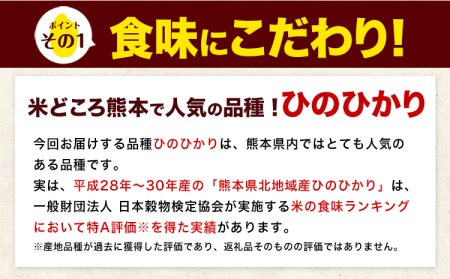 ポイント
その1

食味にこだわり!

米どころ熊本で人気の品種!ひのひかり

今回お届けする品種ひのひかりは、熊本県内ではとても人気のある品種です。
実は、平成28年〜30年産の「熊本県北地域産ひのひかり」は、一般財団法人 日本穀物検定協会が実施する米の食味ランキングにおいて特A評価※を得た実績があります。

※産地品種が過去に獲得した評価であり、返礼品そのものの評価ではありません。